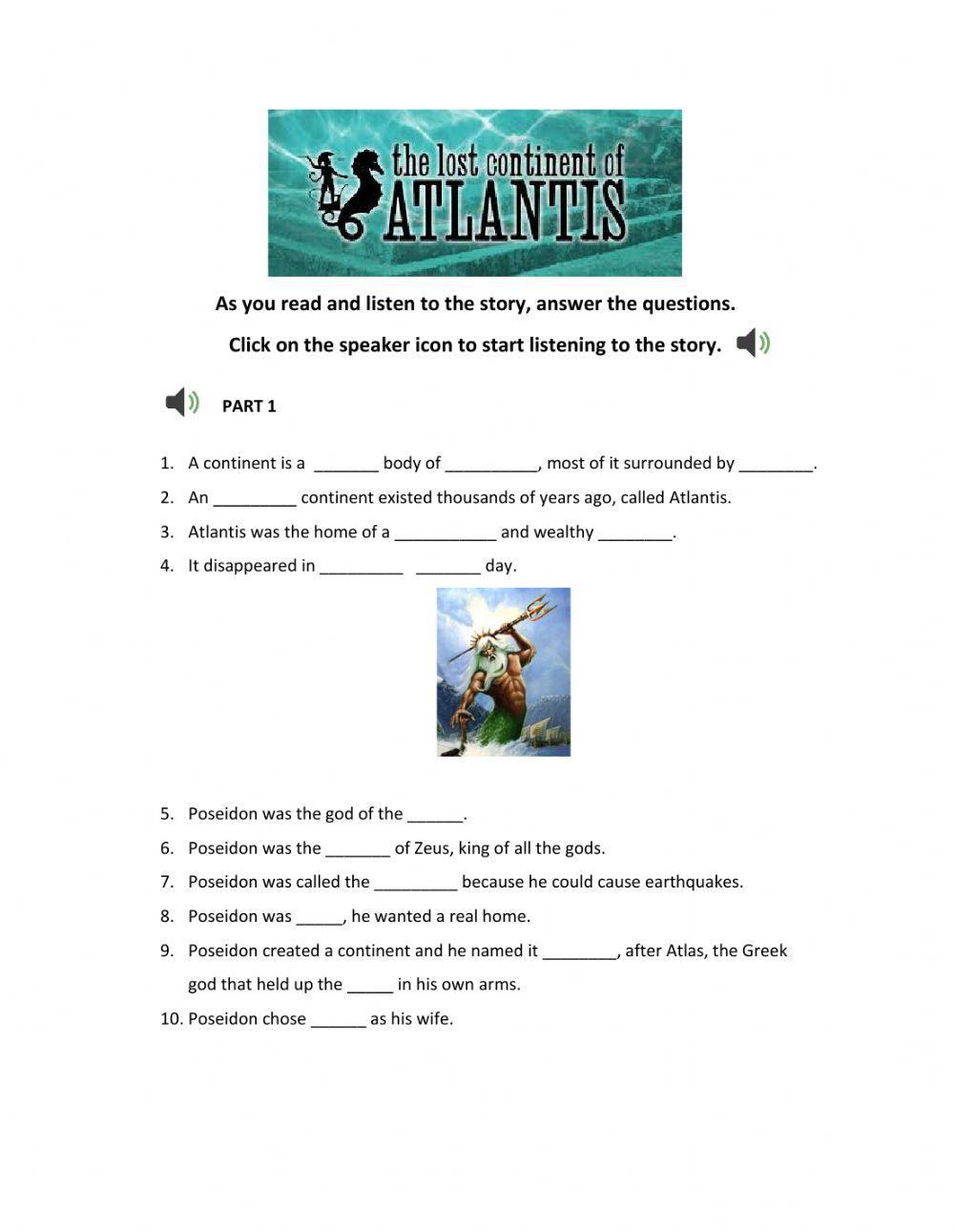 the lost continent of ATLANTIS

As you read and listen to the story, answer the questions.

Click on the speaker icon to start listening to the story.

PART 1

1. A continent is a _______ body of __________, most of it surrounded by ________.
2. An _________ continent existed thousands of years ago, called Atlantis.
3. Atlantis was the home of a ___________ and wealthy ________.
4. It disappeared in _________ _______ day.

5. Poseidon was the god of the ______.
6. Poseidon was the _______ of Zeus, king of all the gods.
7. Poseidon was called the _________ because he could cause earthquakes.
8. Poseidon was _____, he wanted a real home.
9. Poseidon created a continent and he named it ________, after Atlas, the Greek god that held up the _____ in his own arms.
10. Poseidon chose ______ as his wife.